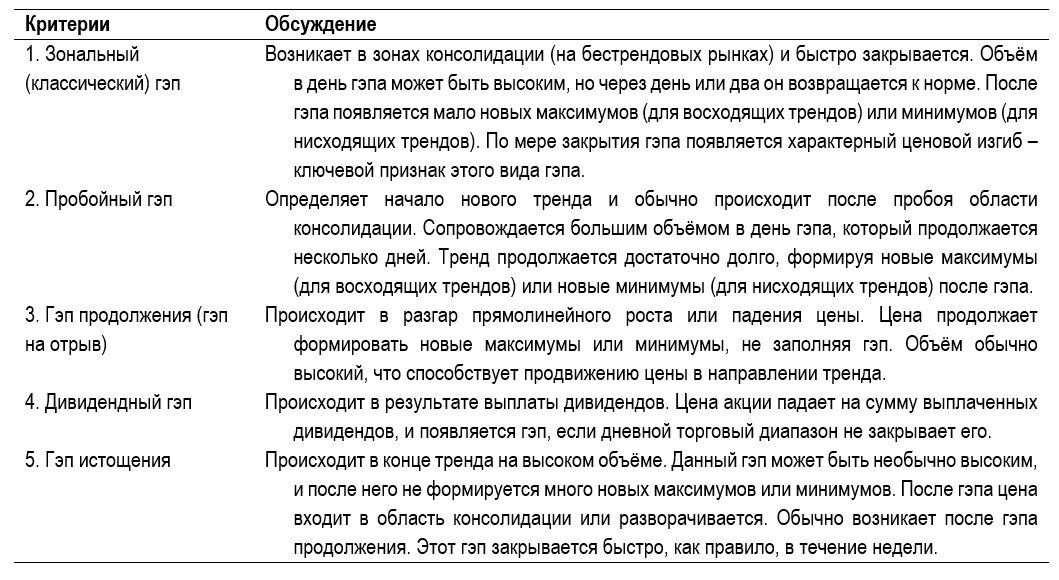 | Критерии | Обсуждение |
|---|---|
| 1. Зональный (классический) гэп | Возникает в зонах консолидации (на бестрендовых рынках) и быстро закрывается. Объём в день гэпа может быть высоким, но через день или два он возвращается к норме. После гэпа появляется мало новых максимумов (для восходящих трендов) или минимумов (для нисходящих трендов). По мере закрытия гэпа появляется характерный ценовой изгиб – ключевой признак этого вида гэпа. |
| 2. Пробойный гэп | Определяет начало нового тренда и обычно происходит после пробоя области консолидации. Сопровождается большим объёмом в день гэпа, который продолжается несколько дней. Тренд продолжается достаточно долго, формируя новые максимумы (для восходящих трендов) или новые минимумы (для нисходящих трендов) после гэпа. |
| 3. Гэп продолжения (гэп на отрыв) | Происходит в разгар прямолинейного роста или падения цены. Цена продолжает формировать новые максимумы или минимумы, не заполняя гэп. Объём обычно высокий, что способствует продвижению цены в направлении тренда. |
| 4. Дивидендный гэп | Происходит в результате выплаты дивидендов. Цена акции падает на сумму выплаченных дивидендов, и появляется гэп, если дневной торговый диапазон не закрывает его. |
| 5. Гэп истощения | Происходит в конце тренда на высоком объёме. Данный гэп может быть необычно высоким, и после него не формируется много новых максимумов или минимумов. После гэпа цена входит в область консолидации или разворачивается. Обычно возникает после гэпа продолжения. Этот гэп закрывается быстро, как правило, в течение недели. |